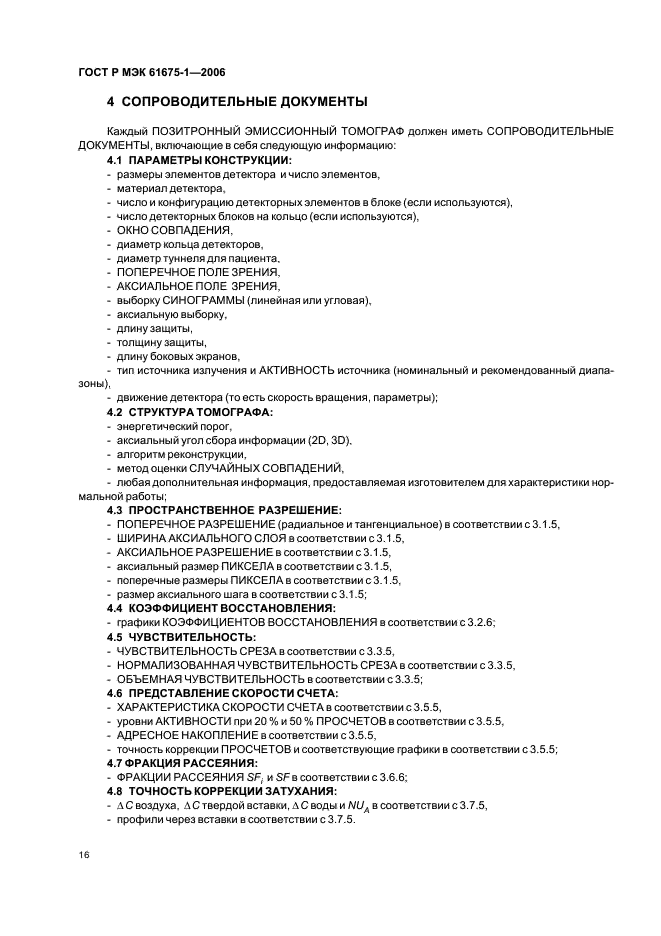 ГОСТ Р МЭК 61675-1—2006

4 СОПРОВОДИТЕЛЬНЫЕ ДОКУМЕНТЫ

Каждый ПОЗИТРОННЫЙ ЭМИССИОННЫЙ ТОМОГРАФ должен иметь СОПРОВОДИТЕЛЬНЫЕ ДОКУМЕНТЫ, включающие в себя следующую информацию:

4.1 ПАРАМЕТРЫ КОНСТРУКЦИИ:
- размеры элементов детектора и число элементов,
- материал детектора,
- число и конфигурацию детекторных элементов в блоке (если используются),
- число детекторных блоков на кольцо (если используются),
- ОКНО СОВПАДЕНИЯ,
- диаметр кольца детекторов,
- диаметр туннеля для пациента,
- ПОПЕРЕЧНОЕ ПОЛЕ ЗРЕНИЯ,
- АКСИАЛЬНОЕ ПОЛЕ ЗРЕНИЯ,
- выборку СИНОГРАММЫ (линейная или угловая),
- аксиальную выборку,
- длину защиты,
- толщину защиты,
- длину боковых экранов,
- тип источника излучения и АКТИВНОСТЬ источника (номинальный и рекомендованный диапазоны),
- движение детектора (то есть скорость вращения, параметры);

4.2 СТРУКТУРА ТОМОГРАФА:
- энергетический порог,
- аксиальный угол сбора информации (2D, 3D),
- алгоритм реконструкции,
- метод оценки СЛУЧАЙНЫХ СОВПАДЕНИЙ,
- любая дополнительная информация, предоставляемая изготовителем для характеристики нормальной работы;

4.3 ПРОСТРАНСТВЕННОЕ РАЗРЕШЕНИЕ:
- ПОПЕРЕЧНОЕ РАЗРЕШЕНИЕ (радиальное и тангенциальное) в соответствии с 3.1.5,
- ШИРИНА АКСИАЛЬНОГО СЛОЯ в соответствии с 3.1.5,
- АКСИАЛЬНОЕ РАЗРЕШЕНИЕ в соответствии с 3.1.5,
- аксиальный размер ПИКСЕЛА в соответствии с 3.1.5,
- поперечные размеры ПИКСЕЛА в соответствии с 3.1.5,
- размер аксиального шага в соответствии с 3.1.5;

4.4 КОЭФФИЦИЕНТ ВОССТАНОВЛЕНИЯ:
- графики КОЭФФИЦИЕНТОВ ВОССТАНОВЛЕНИЯ в соответствии с 3.2.6;

4.5 ЧУВСТВИТЕЛЬНОСТЬ:
- ЧУВСТВИТЕЛЬНОСТЬ СРЕЗА в соответствии с 3.3.5,
- НОРМАЛИЗОВАННАЯ ЧУВСТВИТЕЛЬНОСТЬ СРЕЗА в соответствии с 3.3.5,
- ОБЪЕМНАЯ ЧУВСТВИТЕЛЬНОСТЬ в соответствии с 3.3.5;

4.6 ПРЕДСТАВЛЕНИЕ СКОРОСТИ СЧЕТА:
- ХАРАКТЕРИСТИКА СКОРОСТИ СЧЕТА в соответствии с 3.5.5,
- уровни АКТИВНОСТИ при 20 % и 50 % ПРОСЧЕТОВ в соответствии с 3.5.5,
- АДРЕСНОЕ НАКОПЛЕНИЕ в соответствии с 3.5.5,
- точность коррекции ПРОСЧЕТОВ и соответствующие графики в соответствии с 3.5.5;

4.7 ФРАКЦИЯ РАССЕЯНИЯ:
- ФРАКЦИИ РАССЕЯНИЯ $SF_i$ и $SF$ в соответствии с 3.6.6;

4.8 ТОЧНОСТЬ КОРРЕКЦИИ ЗАТУХАНИЯ:
- $\Delta C$ воздуха, $\Delta C$ твердой вставки, $\Delta C$ воды и $NU_A$ в соответствии с 3.7.5,
- профили через вставки в соответствии с 3.7.5.

16